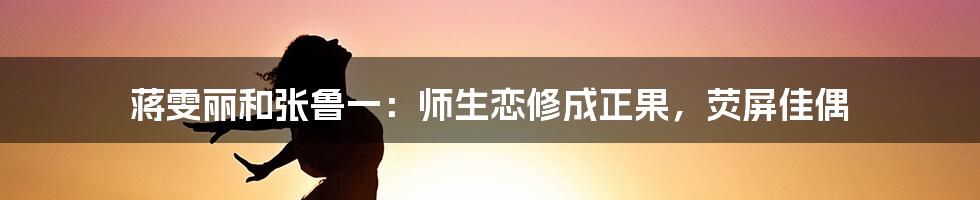 蒋雯丽和张鲁一：师生恋修成正果，荧屏佳偶